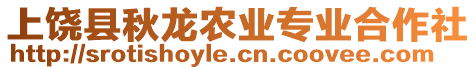 上饶县秋龙农业专业合作社
http://srotishoyle.cn.coovee.com